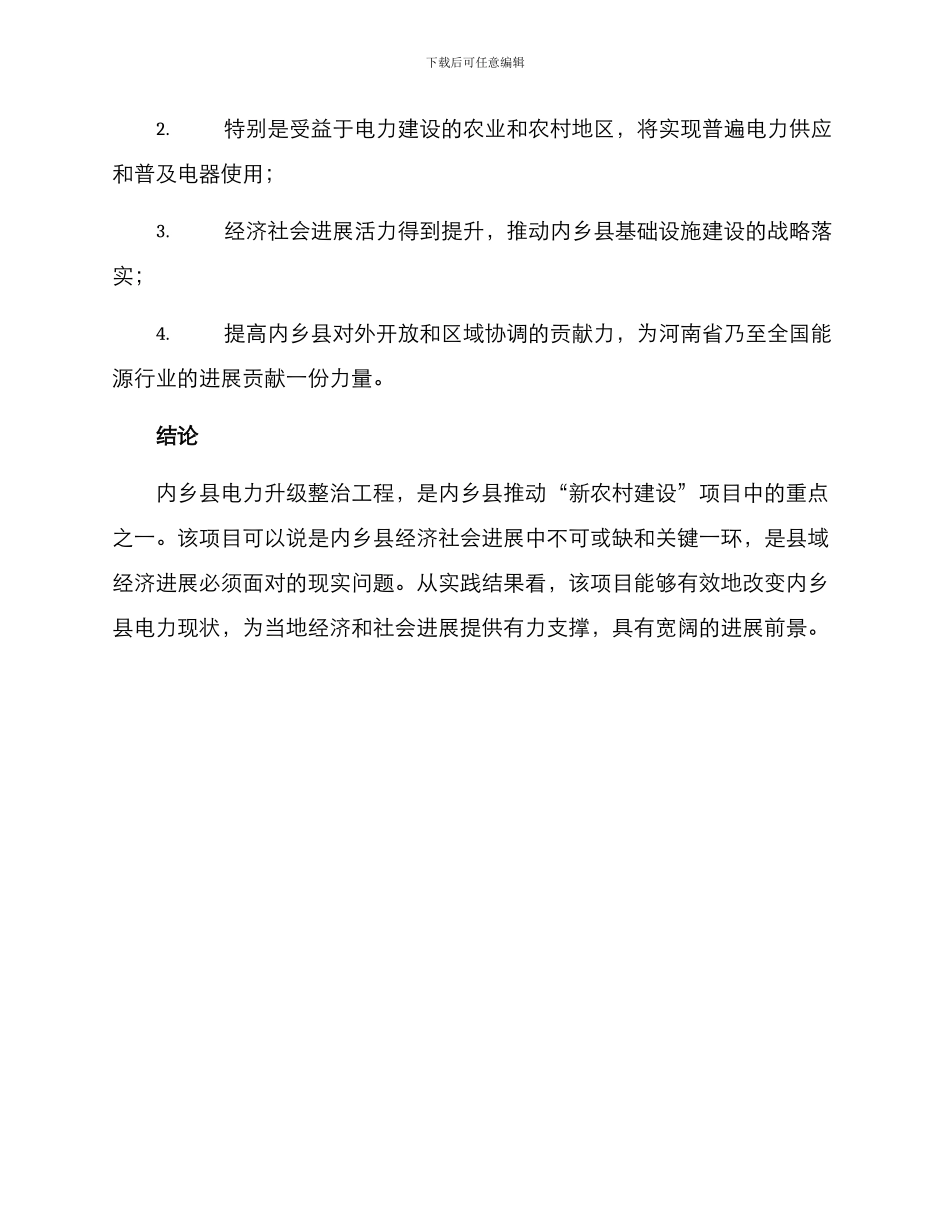 下载后可任意编辑

2. 特别是受益于电力建设的农业和农村地区，将实现普遍电力供应和普及电器使用；

3. 经济社会进展活力得到提升，推动内乡县基础设施建设的战略落实；

4. 提高内乡县对外开放和区域协调的贡献力，为河南省乃至全国能源行业的进展贡献一份力量。

结论

内乡县电力升级整治工程，是内乡县推动“新农村建设”项目中的重点之一。该项目可以说是内乡县经济社会进展中不可或缺和关键一环，是县域经济进展必须面对的现实问题。从实践结果看，该项目能够有效地改变内乡县电力现状，为当地经济和社会进展提供有力支撑，具有宽阔的进展前景。